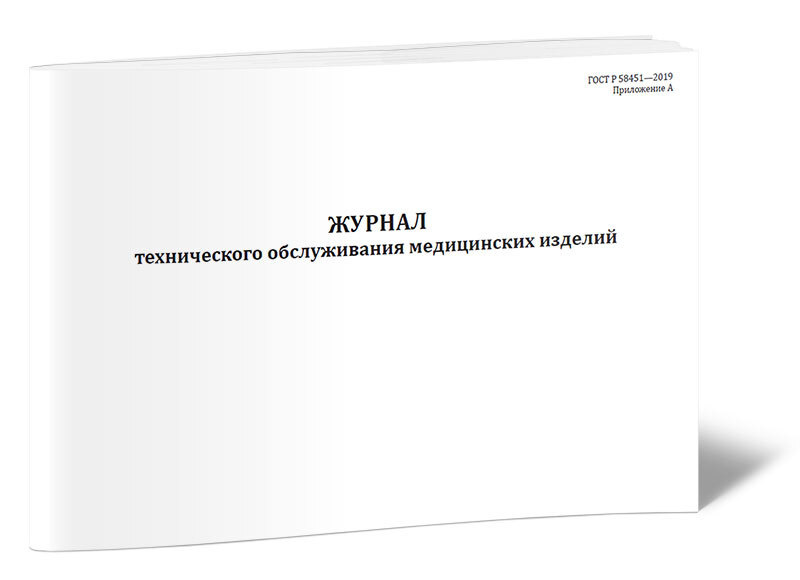 ГОСТ Р 58451—2019
Приложение А

ЖУРНАЛ
технического обслуживания медицинских изделий